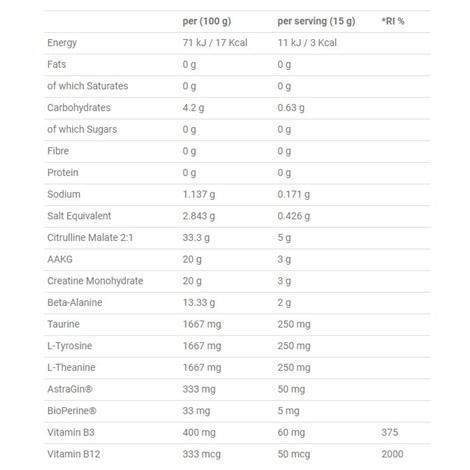 | | per (100 g) | per serving (15 g) | *RI % |
|---|---|---|---|
| Energy | 71 kJ / 17 Kcal | 11 kJ / 3 Kcal | |
| Fats | 0 g | 0 g | |
| of which Saturates | 0 g | 0 g | |
| Carbohydrates | 4.2 g | 0.63 g | |
| of which Sugars | 0 g | 0 g | |
| Fibre | 0 g | 0 g | |
| Protein | 0 g | 0 g | |
| Sodium | 1.137 g | 0.171 g | |
| Salt Equivalent | 2.843 g | 0.426 g | |
| Citrulline Malate 2:1 | 33.3 g | 5 g | |
| AAKG | 20 g | 3 g | |
| Creatine Monohydrate | 20 g | 3 g | |
| Beta-Alanine | 13.33 g | 2 g | |
| Taurine | 1667 mg | 250 mg | |
| L-Tyrosine | 1667 mg | 250 mg | |
| L-Theanine | 1667 mg | 250 mg | |
| AstraGin® | 333 mg | 50 mg | |
| BioPerine® | 33 mg | 5 mg | |
| Vitamin B3 | 400 mg | 60 mg | 375 |
| Vitamin B12 | 333 mcg | 50 mcg | 2000 |